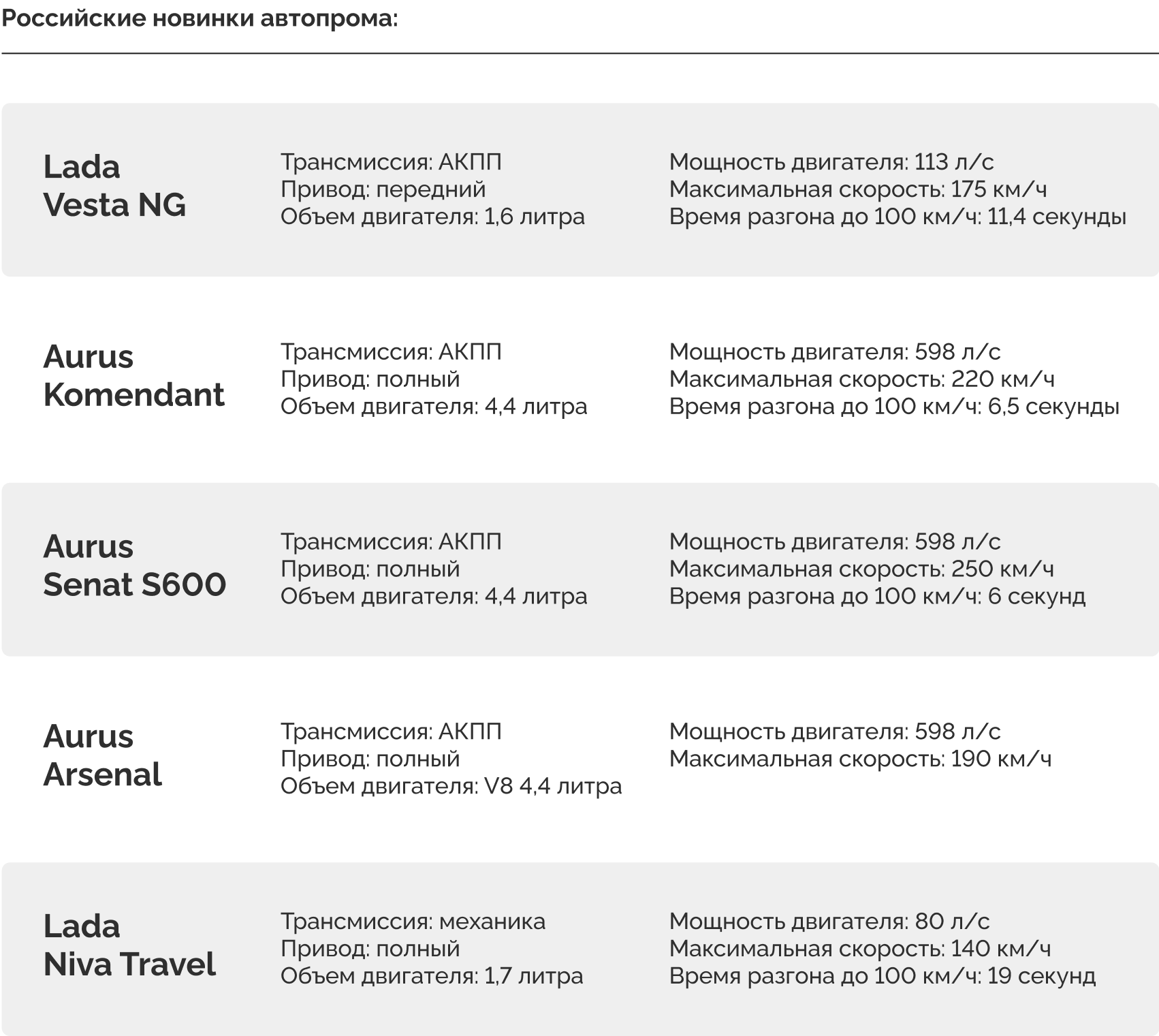 Российские новинки автопрома:

Lada Vesta NG

Трансмиссия: АКПП
Привод: передний
Объем двигателя: 1,6 литра

Мощность двигателя: 113 л/с
Максимальная скорость: 175 км/ч
Время разгона до 100 км/ч: 11,4 секунды

Aurus Komendant

Трансмиссия: АКПП
Привод: полный
Объем двигателя: 4,4 литра

Мощность двигателя: 598 л/с
Максимальная скорость: 220 км/ч
Время разгона до 100 км/ч: 6,5 секунды

Aurus Senat S600

Трансмиссия: АКПП
Привод: полный
Объем двигателя: 4,4 литра

Мощность двигателя: 598 л/с
Максимальная скорость: 250 км/ч
Время разгона до 100 км/ч: 6 секунд

Aurus Arsenal

Трансмиссия: АКПП
Привод: полный
Объем двигателя: V8 4,4 литра

Мощность двигателя: 598 л/с
Максимальная скорость: 190 км/ч

Lada Niva Travel

Трансмиссия: механика
Привод: полный
Объем двигателя: 1,7 литра

Мощность двигателя: 80 л/с
Максимальная скорость: 140 км/ч
Время разгона до 100 км/ч: 19 секунд